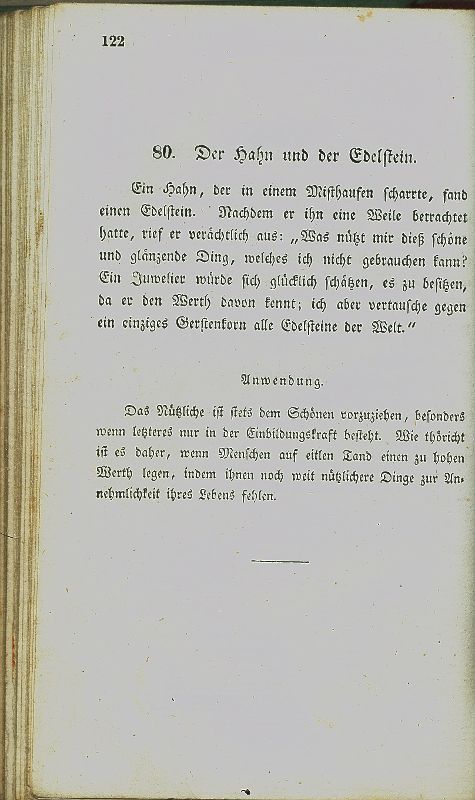 122

80. Der Hahn und der Edelstein.

Ein Hahn, der in einem Misthaufen scharrte, fand einen Edelstein. Nachdem er ihn eine Weile betrachtet hatte, rief er verächtlich aus: „Was nützt mir dieß schöne und glänzende Ding, welches ich nicht gebrauchen kann? Ein Juwelier würde sich glücklich schätzen, es zu besitzen, da er den Werth davon kennt; ich aber vertausche gegen ein einziges Gerstenkorn alle Edelsteine der Welt.“

Anwendung.

Das Nützliche ist stets dem Schönen vorzuziehen, besonders wenn letzteres nur in der Einbildungskraft besteht. Wie thöricht ist es daher, wenn Menschen auf eitlen Tand einen zu hohen Werth legen, indem ihnen noch weit nützlichere Dinge zur Annehmlichkeit ihres Lebens fehlen.